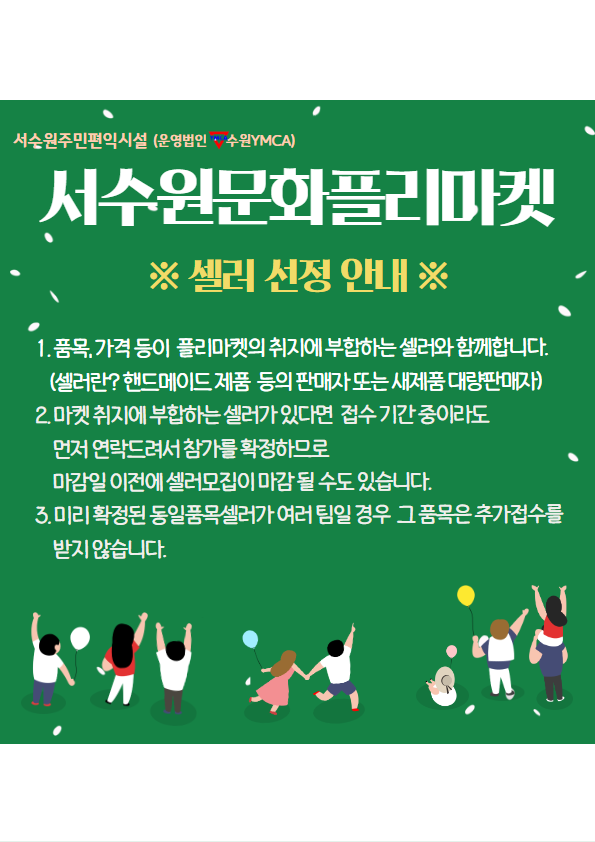 서수원주민편익시설 (운영법인 수원YMCA)

서수원문화플리마켓

※ 셀러 선정 안내 ※

1. 품목, 가격 등이 플리마켓의 취지에 부합하는 셀러와 함께합니다.
(셀러란? 핸드메이드 제품 등의 판매자 또는 새제품 대량판매자)

2. 마켓 취지에 부합하는 셀러가 있다면 접수 기간 중이라도 먼저 연락드려서 참가를 확정하므로 마감일 이전에 셀러모집이 마감 될 수도 있습니다.

3. 미리 확정된 동일품목셀러가 여러 팀일 경우 그 품목은 추가접수를 받지 않습니다.